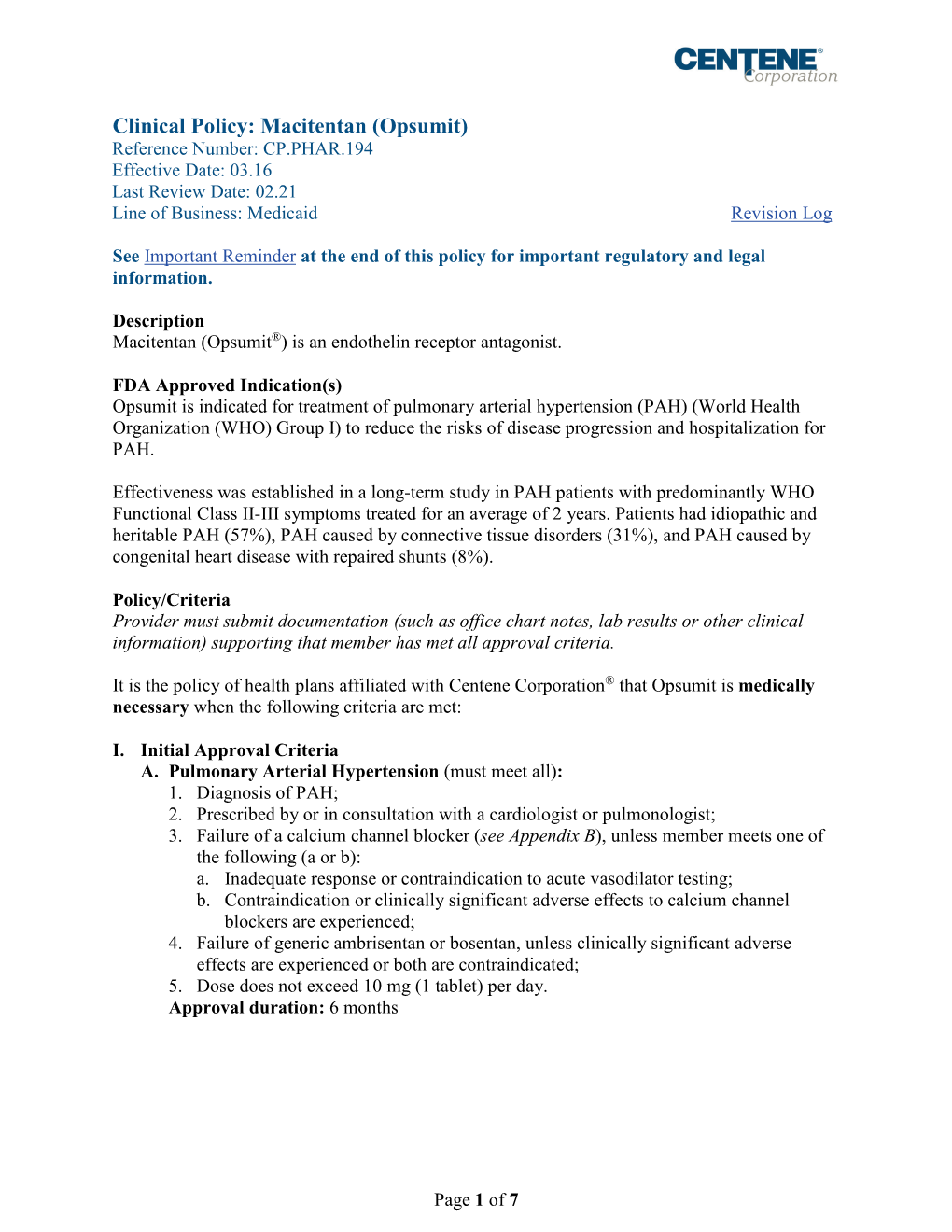 CENTENE® Corporation

Clinical Policy: Macitentan (Opsumit)
Reference Number: CP.PHAR.194
Effective Date: 03.16
Last Review Date: 02.21
Line of Business: Medicaid Revision Log

See Important Reminder at the end of this policy for important regulatory and legal information.

Description
Macitentan (Opsumit®) is an endothelin receptor antagonist.

FDA Approved Indication(s)
Opsumit is indicated for treatment of pulmonary arterial hypertension (PAH) (World Health Organization (WHO) Group I) to reduce the risks of disease progression and hospitalization for PAH.

Effectiveness was established in a long-term study in PAH patients with predominantly WHO Functional Class II-III symptoms treated for an average of 2 years. Patients had idiopathic and heritable PAH (57%), PAH caused by connective tissue disorders (31%), and PAH caused by congenital heart disease with repaired shunts (8%).

Policy/Criteria
Provider must submit documentation (such as office chart notes, lab results or other clinical information) supporting that member has met all approval criteria.

It is the policy of health plans affiliated with Centene Corporation® that Opsumit is medically necessary when the following criteria are met:

I. Initial Approval Criteria
A. Pulmonary Arterial Hypertension (must meet all):
1. Diagnosis of PAH;
2. Prescribed by or in consultation with a cardiologist or pulmonologist;
3. Failure of a calcium channel blocker (see Appendix B), unless member meets one of the following (a or b):
a. Inadequate response or contraindication to acute vasodilator testing;
b. Contraindication or clinically significant adverse effects to calcium channel blockers are experienced;
4. Failure of generic ambrisentan or bosentan, unless clinically significant adverse effects are experienced or both are contraindicated;
5. Dose does not exceed 10 mg (1 tablet) per day.
Approval duration: 6 months

Page 1 of 7